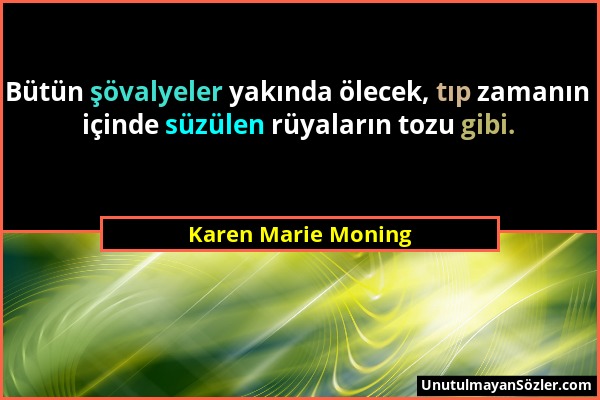 Bütün şövalyeler yakında ölecek, tıp zamanın içinde süzülen rüyaların tozu gibi.

Karen Marie Moning

UnutulmayanSözler.com